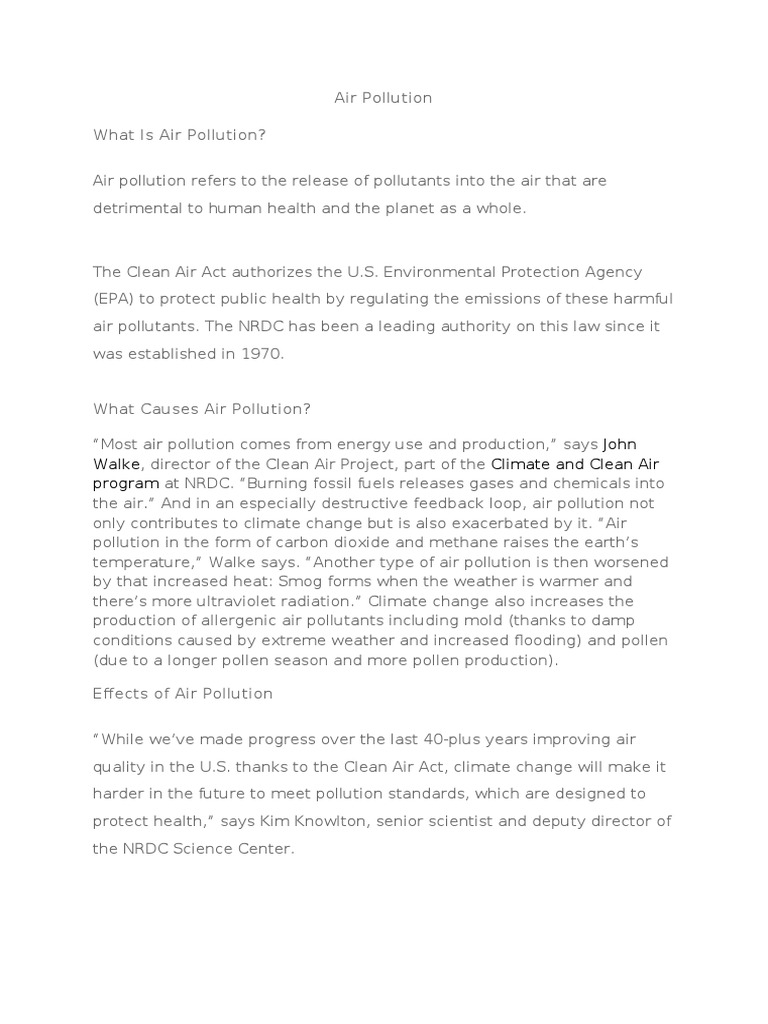 Air Pollution

What Is Air Pollution?

Air pollution refers to the release of pollutants into the air that are detrimental to human health and the planet as a whole.

The Clean Air Act authorizes the U.S. Environmental Protection Agency (EPA) to protect public health by regulating the emissions of these harmful air pollutants. The NRDC has been a leading authority on this law since it was established in 1970.

What Causes Air Pollution?

“Most air pollution comes from energy use and production,” says John Walke, director of the Clean Air Project, part of the Climate and Clean Air program at NRDC. “Burning fossil fuels releases gases and chemicals into the air.” And in an especially destructive feedback loop, air pollution not only contributes to climate change but is also exacerbated by it. “Air pollution in the form of carbon dioxide and methane raises the earth’s temperature,” Walke says. “Another type of air pollution is then worsened by that increased heat: Smog forms when the weather is warmer and there’s more ultraviolet radiation.” Climate change also increases the production of allergenic air pollutants including mold (thanks to damp conditions caused by extreme weather and increased flooding) and pollen (due to a longer pollen season and more pollen production).

Effects of Air Pollution

“While we’ve made progress over the last 40-plus years improving air quality in the U.S. thanks to the Clean Air Act, climate change will make it harder in the future to meet pollution standards, which are designed to protect health,” says Kim Knowlton, senior scientist and deputy director of the NRDC Science Center.